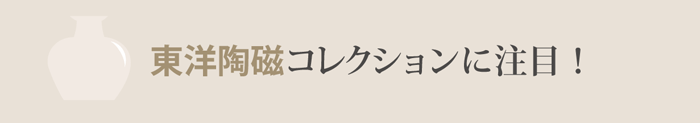 東洋陶磁コレクションに注目！